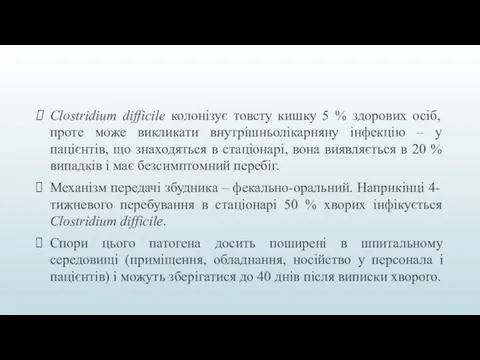 Clostridium difficile колонізує товсту кишку 5 % здорових осіб, проте може викликати внутрішньолікарняну інфекцію – у пацієнтів, що знаходяться в стаціонарі, вона виявляється в 20 % випадків і має безсимптомний перебіг.

Механізм передачі збудника – фекально-оральний. Наприкінці 4-тижневого перебування в стаціонарі 50 % хворих інфікується Clostridium difficile.

Спори цього патогена досить поширені в шпитальному середовищі (приміщення, обладнання, носійство у персонала і пацієнтів) і можуть зберігатися до 40 днів після виписки хворого.